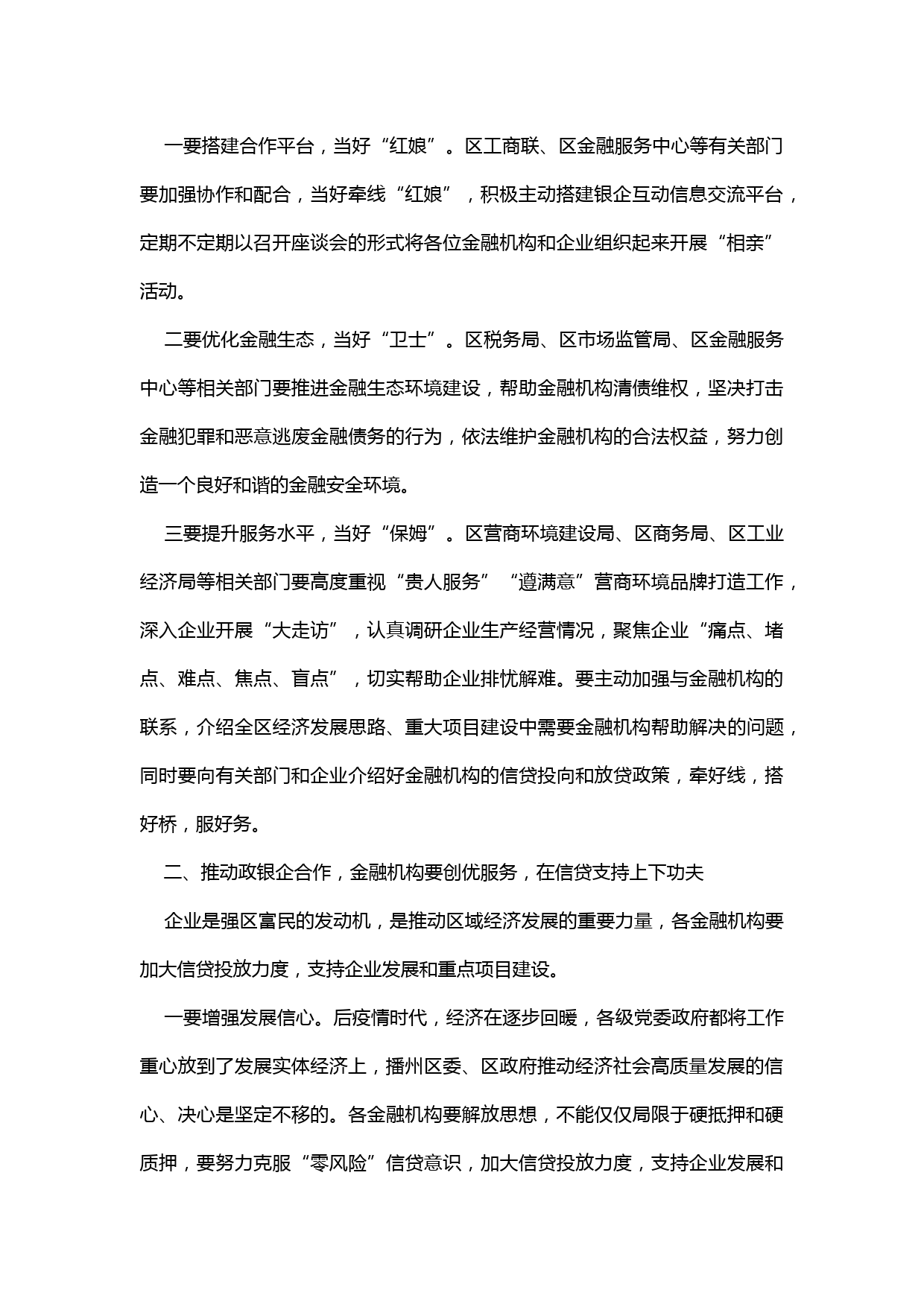 一要搭建合作平台，当好“红娘”。区工商联、区金融服务中心等有关部门要加强协作和配合，当好牵线“红娘”，积极主动搭建银企互动信息交流平台，定期不定期以召开座谈会的形式将各位金融机构和企业组织起来开展“相亲”活动。

二要优化金融生态，当好“卫士”。区税务局、区市场监管局、区金融服务中心等相关部门要推进金融生态环境建设，帮助金融机构清债维权，坚决打击金融犯罪和恶意逃废金融债务的行为，依法维护金融机构的合法权益，努力创造一个良好和谐的金融安全环境。

三要提升服务水平，当好“保姆”。区营商环境建设局、区商务局、区工业经济局等相关部门要高度重视“贵人服务”“遵满意”营商环境品牌打造工作，深入企业开展“大走访”，认真调研企业生产经营情况，聚焦企业“痛点、堵点、难点、焦点、盲点”，切实帮助企业排忧解难。要主动加强与金融机构的联系，介绍全区经济发展思路、重大项目建设中需要金融机构帮助解决的问题，同时要向有关部门和企业介绍好金融机构的信贷投向和放贷政策，牵好线，搭好桥，服好务。

二、推动政银企合作，金融机构要创优服务，在信贷支持上下功夫

企业是强区富民的发动机，是推动区域经济发展的重要力量，各金融机构要加大信贷投放力度，支持企业发展和重点项目建设。

一要增强发展信心。后疫情时代，经济在逐步回暖，各级党委政府都将工作重心放到了发展实体经济上，播州区委、区政府推动经济社会高质量发展的信心、决心是坚定不移的。各金融机构要解放思想，不能仅仅局限于硬抵押和硬质押，要努力克服“零风险”信贷意识，加大信贷投放力度，支持企业发展和